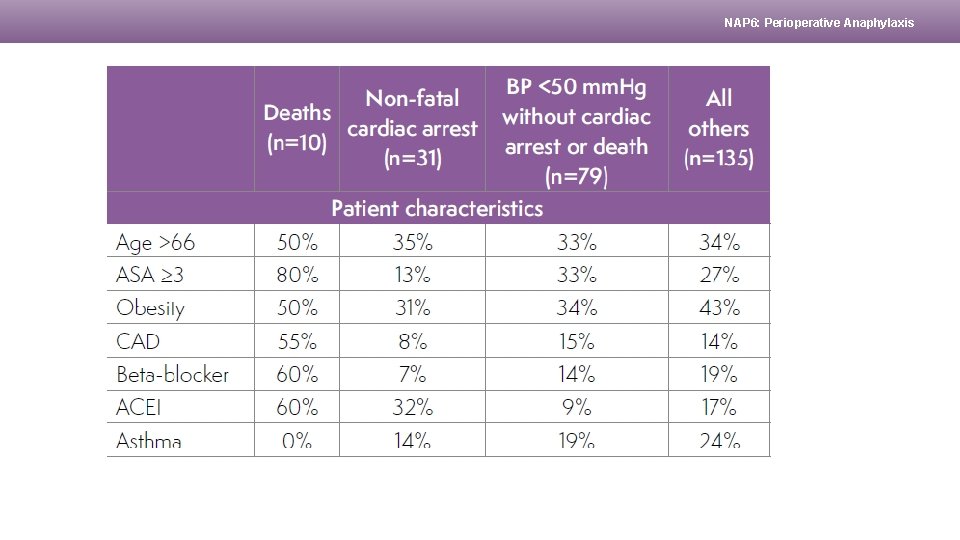 NAP6: Perioperative Anaphylaxis

| | Deaths (n=10) | Non-fatal cardiac arrest (n=31) | BP <50 mmHg without cardiac arrest or death (n=79) | All others (n=135) |
|---|---|---|---|---|
| Patient characteristics | | | | |
| Age >66 | 50% | 35% | 33% | 34% |
| ASA ≥3 | 80% | 13% | 33% | 27% |
| Obesity | 50% | 31% | 34% | 43% |
| CAD | 55% | 8% | 15% | 14% |
| Beta-blocker | 60% | 7% | 14% | 19% |
| ACEI | 60% | 32% | 9% | 17% |
| Asthma | 0% | 14% | 19% | 24% |